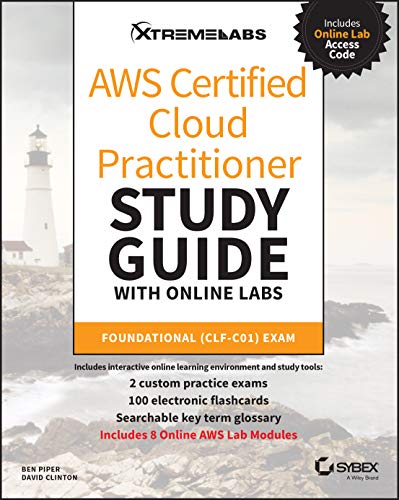 XTREMELABS

Includes Online Lab Access Code

AWS Certified Cloud Practitioner

STUDY GUIDE

WITH ONLINE LABS

FOUNDATIONAL (CLF-C01) EXAM

Includes interactive online learning environment and study tools:

2 custom practice exams

100 electronic flashcards

Searchable key term glossary

Includes 8 Online AWS Lab Modules

BEN PIPER
DAVID CLINTON

SYBEX
A Wiley Brand